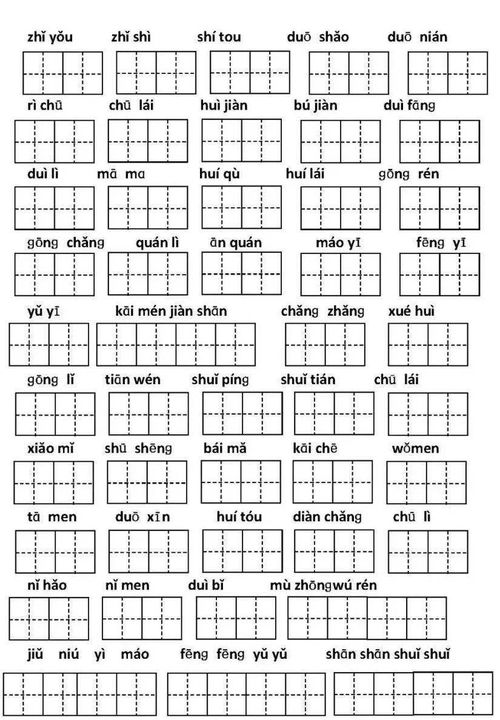 zhǐ yǒu zhǐ shì shí tou duō shǎo duō nián

rì chū chū lái huì jiàn bú jiàn duì fāng

duì lì mā ma huí qù huí lái gōng rén

gōng chǎng quán lì ān quán máo yī fēng yī

yǔ yī kāi mén jiàn shān chǎng zhǎng xué huì

gōng lǐ tiān wén shuǐ píng shuǐ tián chū lái

xiǎo mǐ shū shēng bái mǎ kāi chē wǒmen

tā men duō xīn huí tóu diàn chǎng chū lì

nǐ hǎo nǐ men duì bǐ mù zhōngwú rén

jiǔ niú yì máo fēng fēng yǔ yǔ shān shān shuǐ shuǐ